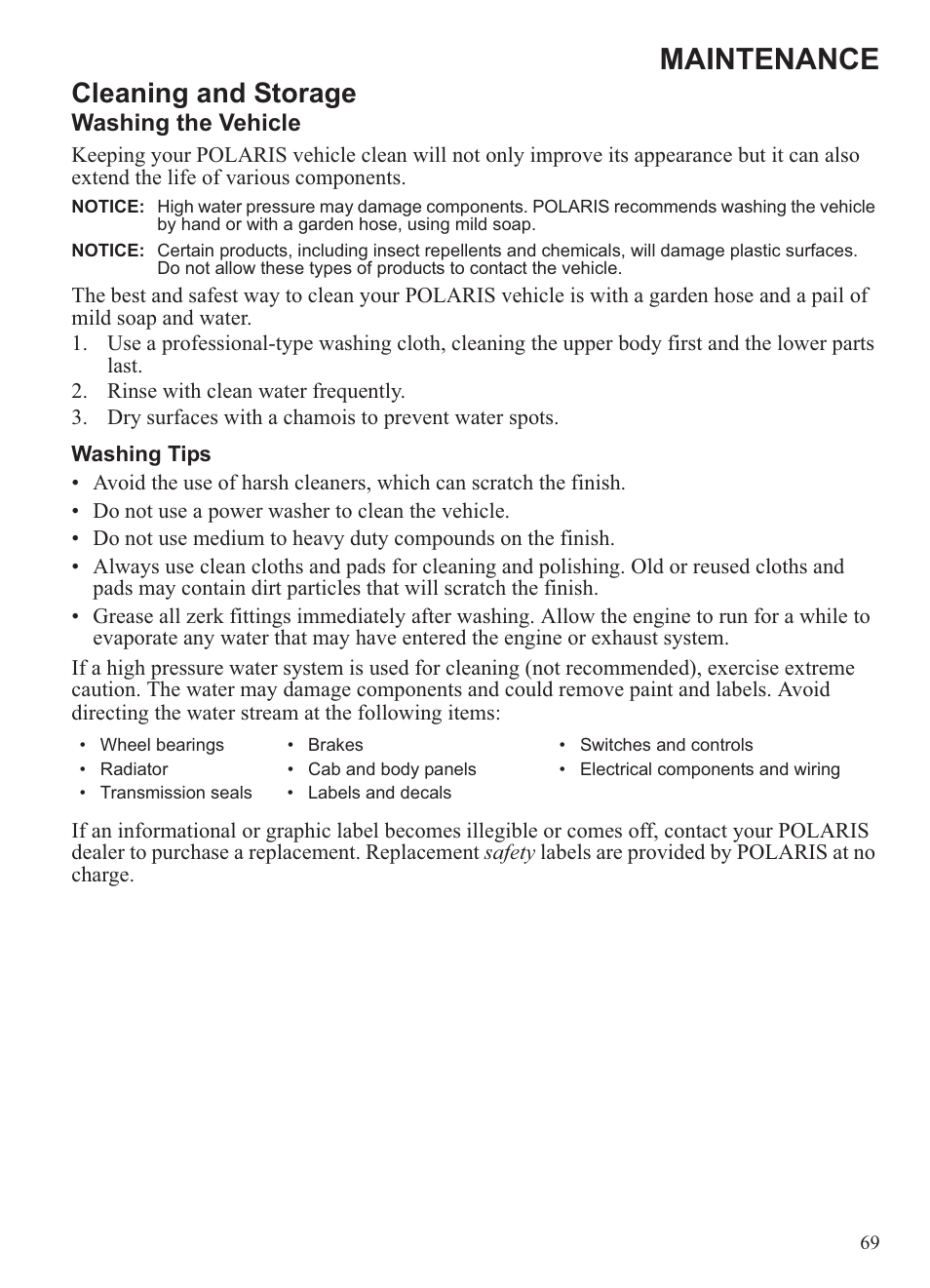 MAINTENANCE

Cleaning and Storage

Washing the Vehicle

Keeping your POLARIS vehicle clean will not only improve its appearance but it can also extend the life of various components.

NOTICE: High water pressure may damage components. POLARIS recommends washing the vehicle by hand or with a garden hose, using mild soap.

NOTICE: Certain products, including insect repellents and chemicals, will damage plastic surfaces. Do not allow these types of products to contact the vehicle.

The best and safest way to clean your POLARIS vehicle is with a garden hose and a pail of mild soap and water.

1. Use a professional-type washing cloth, cleaning the upper body first and the lower parts last.
2. Rinse with clean water frequently.
3. Dry surfaces with a chamois to prevent water spots.

Washing Tips

• Avoid the use of harsh cleaners, which can scratch the finish.
• Do not use a power washer to clean the vehicle.
• Do not use medium to heavy duty compounds on the finish.
• Always use clean cloths and pads for cleaning and polishing. Old or reused cloths and pads may contain dirt particles that will scratch the finish.
• Grease all zerk fittings immediately after washing. Allow the engine to run for a while to evaporate any water that may have entered the engine or exhaust system.

If a high pressure water system is used for cleaning (not recommended), exercise extreme caution. The water may damage components and could remove paint and labels. Avoid directing the water stream at the following items:

• Wheel bearings
• Radiator
• Transmission seals
• Brakes
• Cab and body panels
• Labels and decals
• Switches and controls
• Electrical components and wiring

If an informational or graphic label becomes illegible or comes off, contact your POLARIS dealer to purchase a replacement. Replacement safety labels are provided by POLARIS at no charge.

69